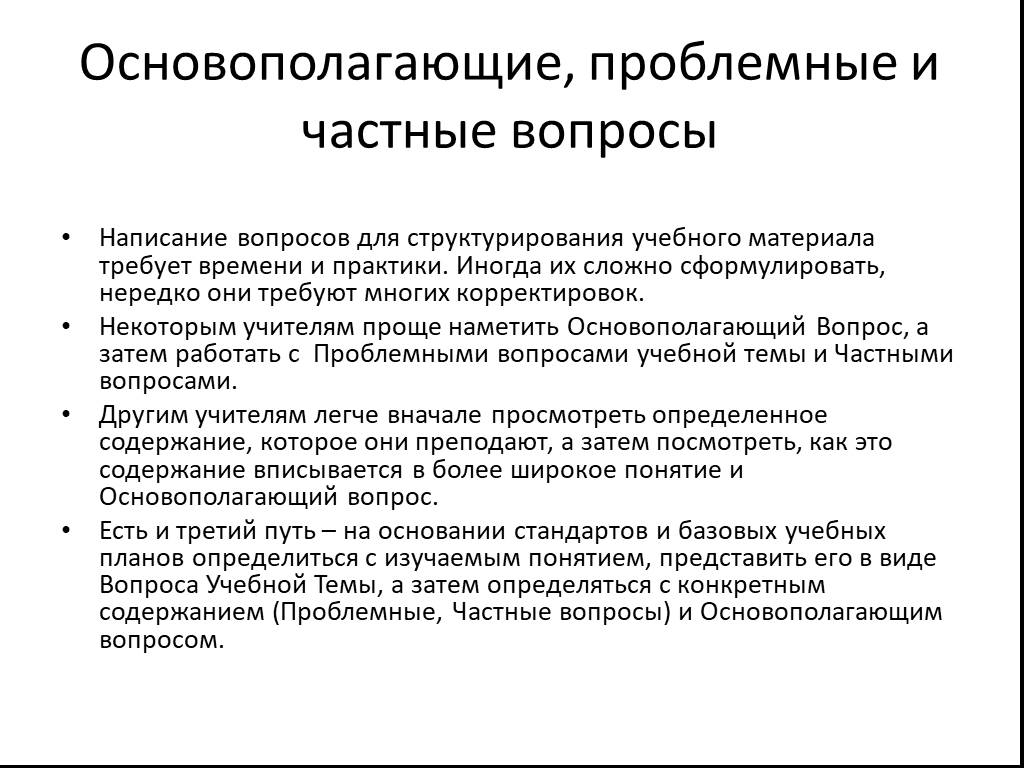 Основополагающие, проблемные и частные вопросы

• Написание вопросов для структурирования учебного материала требует времени и практики. Иногда их сложно сформулировать, нередко они требуют многих корректировок.
• Некоторым учителям проще наметить Основополагающий Вопрос, а затем работать с Проблемными вопросами учебной темы и Частными вопросами.
• Другим учителям легче вначале просмотреть определенное содержание, которое они преподают, а затем посмотреть, как это содержание вписывается в более широкое понятие и Основополагающий вопрос.
• Есть и третий путь – на основании стандартов и базовых учебных планов определиться с изучаемым понятием, представить его в виде Вопроса Учебной Темы, а затем определяться с конкретным содержанием (Проблемные, Частные вопросы) и Основополагающим вопросом.